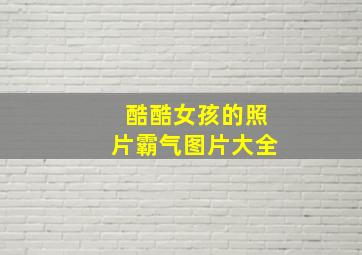 酷酷女孩的照片霸气图片大全